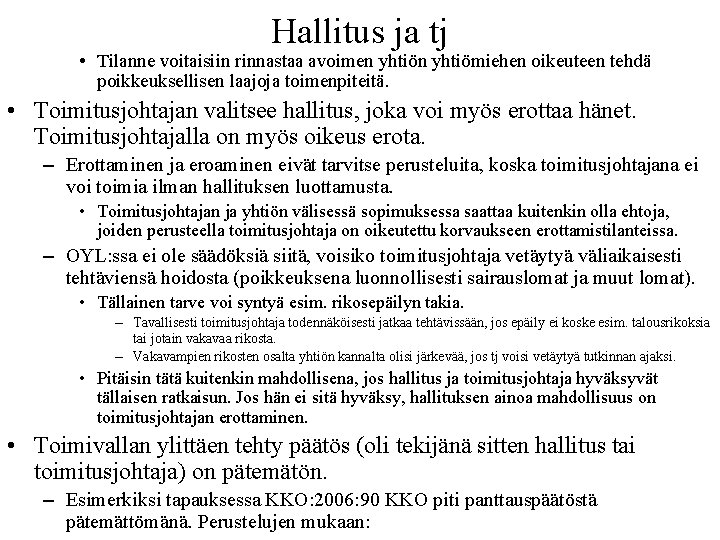 Hallitus ja tj

• Tilanne voitaisiin rinnastaa avoimen yhtiön yhtiömiehen oikeuteen tehdä poikkeuksellisen laajoja toimenpiteitä.

• Toimitusjohtajan valitsee hallitus, joka voi myös erottaa hänet. Toimitusjohtajalla on myös oikeus erota.

– Erottaminen ja eroaminen eivät tarvitse perusteluita, koska toimitusjohtajana ei voi toimia ilman hallituksen luottamusta.

• Toimitusjohtajan ja yhtiön välisessä sopimuksessa saattaa kuitenkin olla ehtoja, joiden perusteella toimitusjohtaja on oikeutettu korvaukseen erottamistilanteissa.

– OYL:ssa ei ole säädöksiä siitä, voisiko toimitusjohtaja vetäytyä väliaikaisesti tehtäviensä hoidosta (poikkeuksena luonnollisesti sairauslomat ja muut lomat).

• Tällainen tarve voi syntyä esim. rikosepäilyn takia.

– Tavallisesti toimitusjohtaja todennäköisesti jatkaa tehtävissään, jos epäily ei koske esim. talousrikoksia tai jotain vakavaa rikosta.

– Vakavampien rikosten osalta yhtiön kannalta olisi järkevää, jos tj voisi vetäytyä tutkinnan ajaksi.

• Pitäisin tätä kuitenkin mahdollisena, jos hallitus ja toimitusjohtaja hyväksyvät tällaisen ratkaisun. Jos hän ei sitä hyväksy, hallituksen ainoa mahdollisuus on toimitusjohtajan erottaminen.

• Toimivallan ylittäen tehty päätös (oli tekijänä sitten hallitus tai toimitusjohtaja) on pätemätön.

– Esimerkiksi tapauksessa KKO:2006:90 KKO piti panttauspäätöstä pätemättömänä. Perustelujen mukaan: